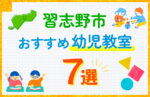 習志野市
おすすめ幼児教室
7選